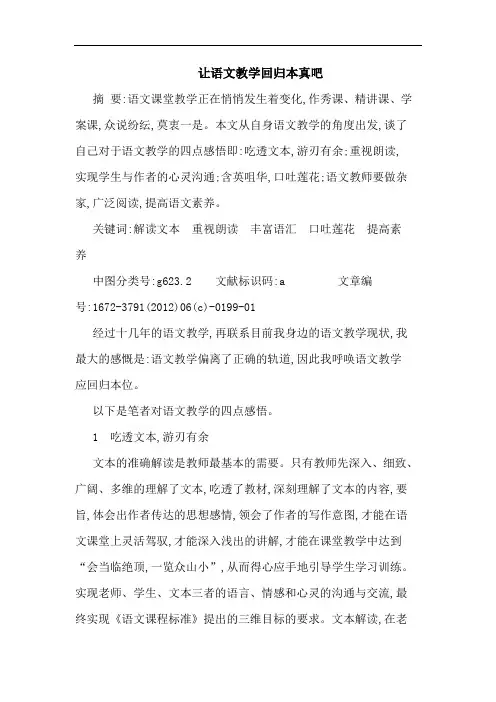 让语文教学回归本真吧

摘 要:语文课堂教学正在悄悄发生着变化,作秀课、精讲课、学案课,众说纷纭,莫衷一是。本文从自身语文教学的角度出发,谈了自己对于语文教学的四点感悟即:吃透文本,游刃有余;重视朗读,实现学生与作者的心灵沟通;含英咀华,口吐莲花;语文教师要做杂家,广泛阅读,提高语文素养。

关键词:解读文本 重视朗读 丰富语汇 口吐莲花 提高素养

中图分类号:g623.2 文献标识码:a 文章编号:1672-3791(2012)06(c)-0199-01

经过十几年的语文教学,再联系目前我身边的语文教学现状,我最大的感慨是:语文教学偏离了正确的轨道,因此我呼唤语文教学应回归本位。

以下是笔者对语文教学的四点感悟。

1 吃透文本,游刃有余

文本的准确解读是教师最基本的需要。只有教师先深入、细致、广阔、多维的理解了文本,吃透了教材,深刻理解了文本的内容,要旨,体会出作者传达的思想感情,领会了作者的写作意图,才能在语文课堂上灵活驾驭,才能深入浅出的讲解,才能在课堂教学中达到“会当临绝顶,一览众山小”,从而得心应手地引导学生学习训练。实现老师、学生、文本三者的语言、情感和心灵的沟通与交流,最终实现《语文课程标准》提出的三维目标的要求。文本解读,在老